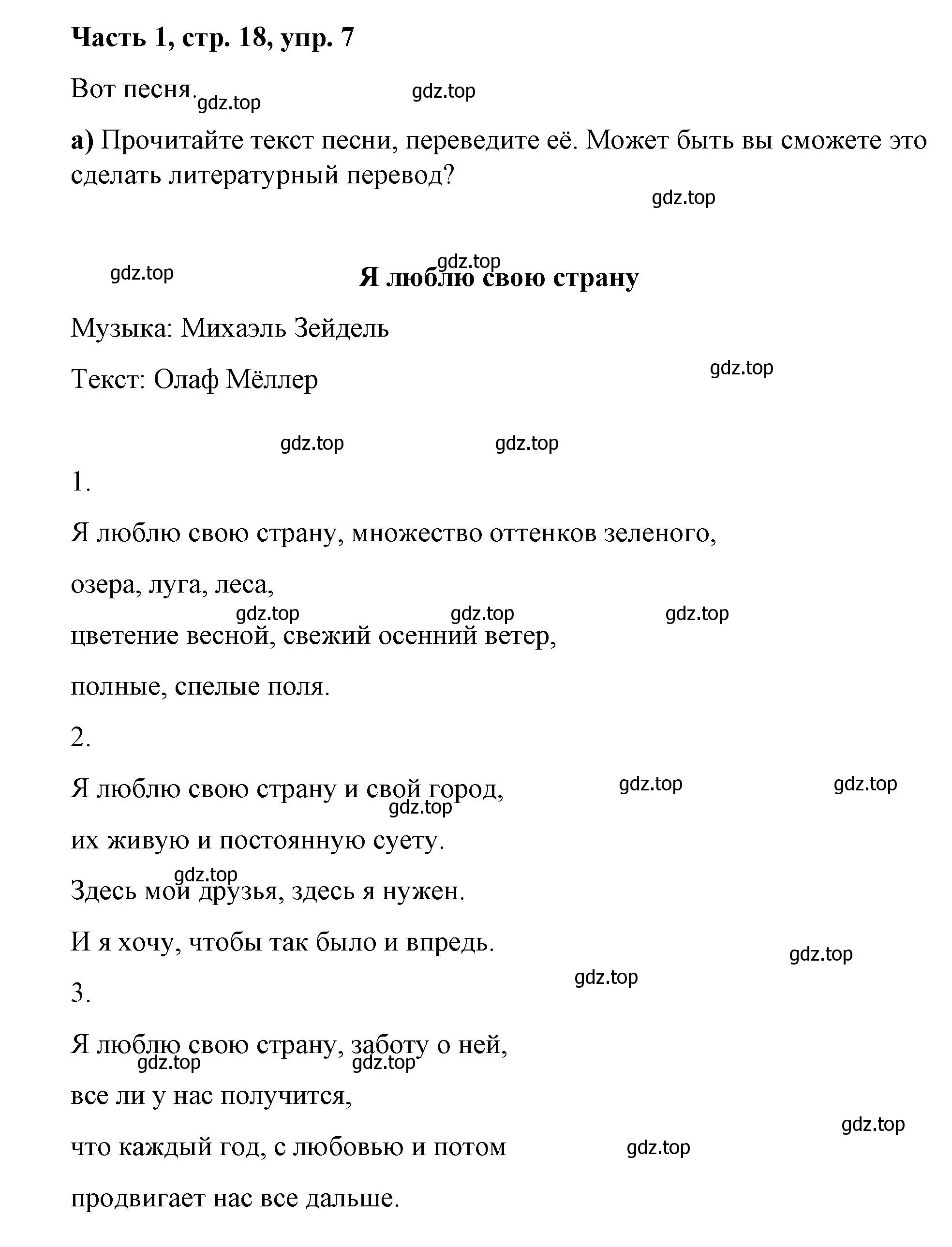 Часть 1, стр. 18, упр. 7

Вот песня. gdz.top gdz.top

а) Прочитайте текст песни, переведите её. Может быть вы сможете это сделать литературный перевод?

gdz.top

gdz.top gdz.top

Я люблю свою страну

Музыка: Михаэль Зейдель

Текст: Олаф Мёллер

gdz.top

gdz.top gdz.top

1.

Я люблю свою страну, множество оттенков зеленого,

озера, луга, леса,

gdz.top gdz.top gdz.top

цветение весной, свежий осенний ветер,

полные, спелые поля.

2.

Я люблю свою страну и свой город, gdz.top gdz.top

gdz.top

их живую и постоянную суету.

gdz.top

Здесь мои друзья, здесь я нужен.

И я хочу, чтобы так было и впредь.

gdz.top

gdz.top

3.

Я люблю свою страну, заботу о ней,

gdz.top gdz.top

все ли у нас получится,

gdz.top

что каждый год, с любовью и потом gdz.top

продвигает нас все дальше.